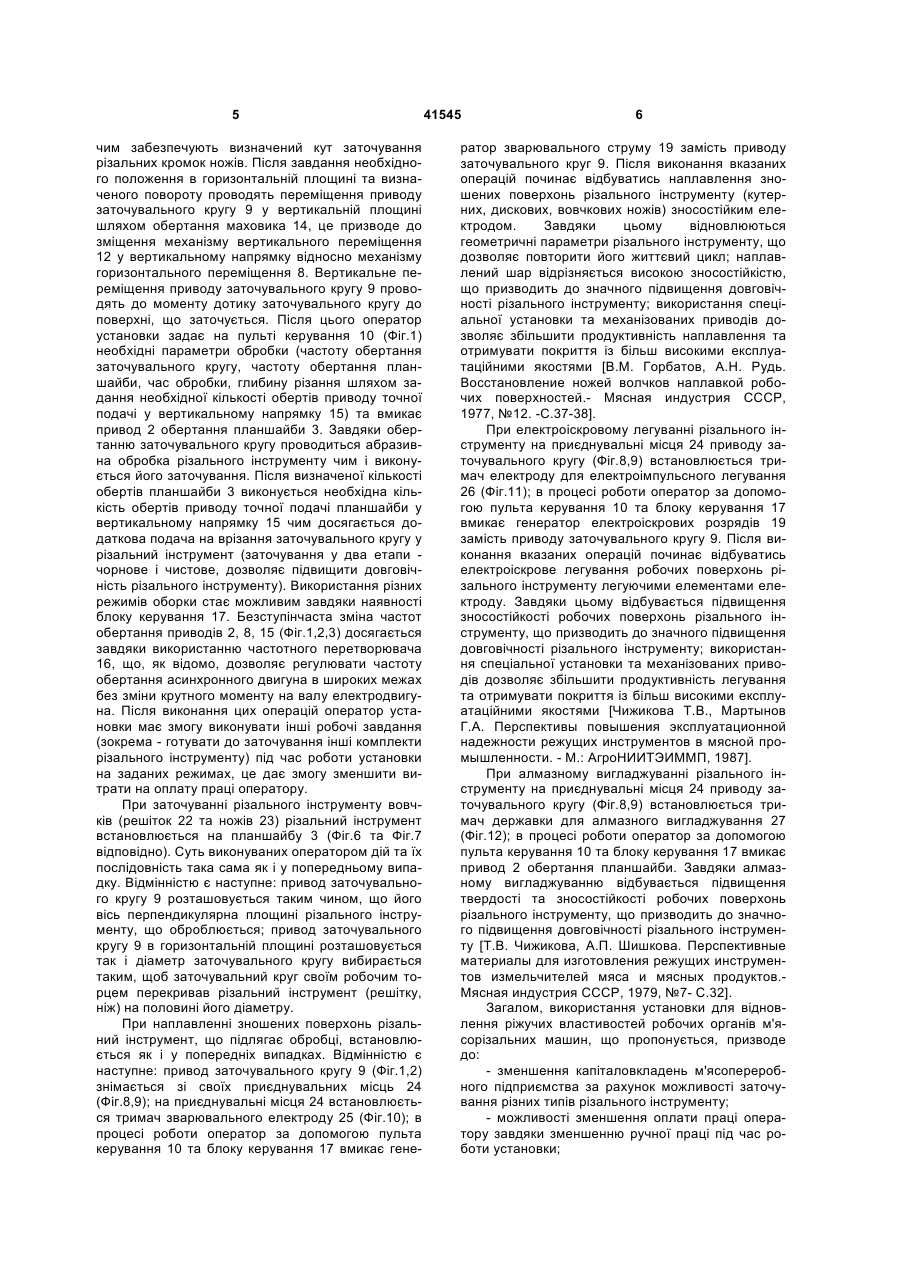 5 41545 6

чим забезпечують визначений кут заточування різальних кромок ножів. Після завдання необхідного положення в горизонтальній площині та визначеного повороту проводять переміщення приводу заточувального кругу 9 у вертикальній площині шляхом обертання маховика 14, це призводе до зміщення механізму вертикального переміщення 12 у вертикальному напрямку відносно механізму горизонтального переміщення 8. Вертикальне переміщення приводу заточувального кругу 9 проводять до моменту дотику заточувального кругу до поверхні, що заточується. Після цього оператор установки задає на пульті керування 10 (Фіг.1) необхідні параметри обробки (частоту обертання заточувального кругу, частоту обертання планшайби, час обробки, глибину різання шляхом задання необхідної кількості обертів приводу точної подачі у вертикальному напрямку 15) та вмикає привод 2 обертання планшайби 3. Завдяки обертанню заточувального кругу проводиться абразивна обробка різального інструменту чим і виконується його заточування. Після визначеної кількості обертів планшайби 3 виконується необхідна кількість обертів приводу точної подачі планшайби у вертикальному напрямку 15 чим досягається додаткова подача на врізання заточувального кругу у різальний інструмент (заточування у два етапи - чорнове і чистове, дозволяє підвищити довговічність різального інструменту). Використання різних режимів оборки стає можливим завдяки наявності блоку керування 17. Безступінчаста зміна частот обертання приводів 2, 8, 15 (Фіг.1,2,3) досягається завдяки використанню частотного перетворювача 16, що, як відомо, дозволяє регулювати частоту обертання асинхронного двигуна в широких межах без зміни крутного моменту на валу електродвигуна. Після виконання цих операцій оператор установки має змогу виконувати інші робочі завдання (зокрема - готувати до заточування інші комплекти різального інструменту) під час роботи установки на заданих режимах, це дає змогу зменшити витрати на оплату праці оператору.

При заточуванні різального інструменту вовчків (решіток 22 та ножів 23) різальний інструмент встановлюється на планшайбу 3 (Фіг.6 та Фіг.7 відповідно). Суть виконуваних оператором дій та їх послідовність така сама як і у попередньому випадку. Відмінністю є наступне: привод заточувального кругу 9 розташовується таким чином, що його вісь перпендикулярна площині різального інструменту, що обробляється; привод заточувального кругу 9 в горизонтальній площині розташовується так і діаметр заточувального кругу вибирається таким, щоб заточувальний круг своїм робочим торцем перекривав різальний інструмент (решітку, ніж) на половині його діаметру.

При наплавленні зношених поверхонь різальний інструмент, що підлягає обробці, встановлюється як і у попередніх випадках. Відмінністю є наступне: привод заточувального кругу 9 (Фіг.1,2) знімається зі своїх приєднувальних місць 24 (Фіг.8,9); на приєднувальні місця 24 встановлюється тримач зварювального електроду 25 (Фіг.10); в процесі роботи оператор за допомогою пульта керування 10 та блоку керування 17 вмикає генератор зварювального струму 19 замість приводу заточувального круг 9. Після виконання вказаних операцій починає відбуватись наплавлення зношених поверхонь різального інструменту (кутерних, дискових, вовчкових ножів) зносостійким електродом. Завдяки цьому відновлюються геометричні параметри різального інструменту, що дозволяє повторити його життєвий цикл; наплавлений шар відрізняється високою зносостійкістю, що призводить до значного підвищення довговічності різального інструменту; використання спеціальної установки та механізованих приводів дозволяє збільшити продуктивність наплавлення та отримувати покриття із більш високими експлуатаційними якостями [В.М. Горбатов, А.Н. Рудь. Восстановление ножей волчков наплавкой робочих поверхностей.- Мясная индустрия СССР, 1977, №12. -С.37-38].

При електроіскровому легуванні різального інструменту на приєднувальні місця 24 приводу заточувального кругу (Фіг.8,9) встановлюється тримач електроду для електроімпульсного легування 26 (Фіг.11); в процесі роботи оператор за допомогою пульта керування 10 та блоку керування 17 вмикає генератор електроіскрових розрядів 19 замість приводу заточувального кругу 9. Після виконання вказаних операцій починає відбуватись електроіскрове легування робочих поверхонь різального інструменту легуючими елементами електроду. Завдяки цьому відбувається підвищення зносостійкості робочих поверхонь різального інструменту, що призводить до значного підвищення довговічності різального інструменту; використання спеціальної установки та механізованих приводів дозволяє збільшити продуктивність легування та отримувати покриття із більш високими експлуатаційними якостями [Чижикова Т.В., Мартынов Г.А. Перспективы повышения эксплуатационной надежности режущих инструментов в мясной промышленности. - М.: АгроНИИТЭИММП, 1987].

При алмазному вигладжуванні різального інструменту на приєднувальні місця 24 приводу заточувального кругу (Фіг.8,9) встановлюється тримач державки для алмазного вигладжування 27 (Фіг.12); в процесі роботи оператор за допомогою пульта керування 10 та блоку керування 17 вмикає привод 2 обертання планшайби. Завдяки алмазному вигладжуванню відбувається підвищення твердості та зносостійкості робочих поверхонь різального інструменту, що призводить до значного підвищення довговічності різального інструменту [Т.В. Чижикова, А.П. Шишкова. Перспективные материалы для изготовления режущих инструментов измельчителей мяса и мясных продуктов.- Мясная индустрия СССР, 1979, №7- С.32].

Загалом, використання установки для відновлення ріжучих властивостей робочих органів м'ясорізальних машин, що пропонується, призводе до:

- зменшення капіталовкладень м'ясопереробного підприємства за рахунок можливості заточування різних типів різального інструменту;

- можливості зменшення оплати праці оператору завдяки зменшенню ручної праці під час роботи установки;